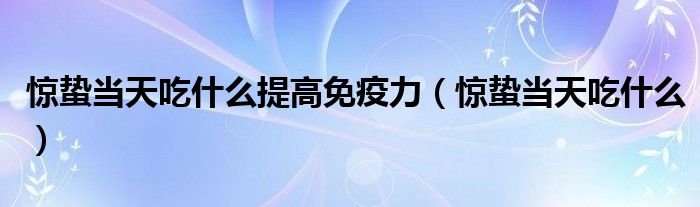 惊蛰当天吃什么提高免疫力（惊蛰当天吃什么）